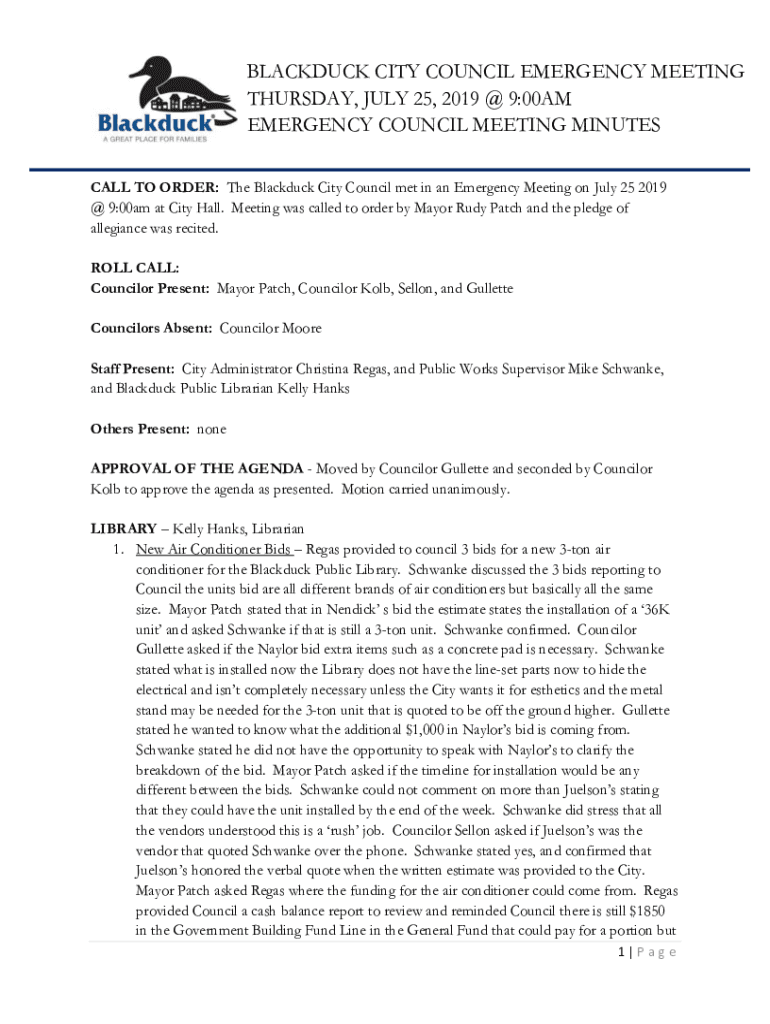 Blackduck
A GREAT PLACE FOR FAMILIES

BLACKDUCK CITY COUNCIL EMERGENCY MEETING
THURSDAY, JULY 25, 2019 @ 9:00AM
EMERGENCY COUNCIL MEETING MINUTES

CALL TO ORDER: The Blackduck City Council met in an Emergency Meeting on July 25 2019 @ 9:00am at City Hall. Meeting was called to order by Mayor Rudy Patch and the pledge of allegiance was recited.

ROLL CALL:
Councilor Present: Mayor Patch, Councilor Kolb, Sellon, and Gullette

Councilors Absent: Councilor Moore

Staff Present: City Administrator Christina Regas, and Public Works Supervisor Mike Schwanke, and Blackduck Public Librarian Kelly Hanks

Others Present: none

APPROVAL OF THE AGENDA - Moved by Councilor Gullette and seconded by Councilor Kolb to approve the agenda as presented. Motion carried unanimously.

LIBRARY – Kelly Hanks, Librarian
1. New Air Conditioner Bids – Regas provided to council 3 bids for a new 3-ton air conditioner for the Blackduck Public Library. Schwanke discussed the 3 bids reporting to Council the units bid are all different brands of air conditioners but basically all the same size. Mayor Patch stated that in Nendick' s bid the estimate states the installation of a '36K unit' and asked Schwanke if that is still a 3-ton unit. Schwanke confirmed. Councilor Gullette asked if the Naylor bid extra items such as a concrete pad is necessary. Schwanke stated what is installed now the Library does not have the line-set parts now to hide the electrical and isn't completely necessary unless the City wants it for esthetics and the metal stand may be needed for the 3-ton unit that is quoted to be off the ground higher. Gullette stated he wanted to know what the additional $1,000 in Naylor's bid is coming from. Schwanke stated he did not have the opportunity to speak with Naylor's to clarify the breakdown of the bid. Mayor Patch asked if the timeline for installation would be any different between the bids. Schwanke could not comment on more than Juelson's stating that they could have the unit installed by the end of the week. Schwanke did stress that all the vendors understood this is a 'rush' job. Councilor Sellon asked if Juelson's was the vendor that quoted Schwanke over the phone. Schwanke stated yes, and confirmed that Juelson's honored the verbal quote when the written estimate was provided to the City. Mayor Patch asked Regas where the funding for the air conditioner could come from. Regas provided Council a cash balance report to review and reminded Council there is still $1850 in the Government Building Fund Line in the General Fund that could pay for a portion but

1 | P a g e